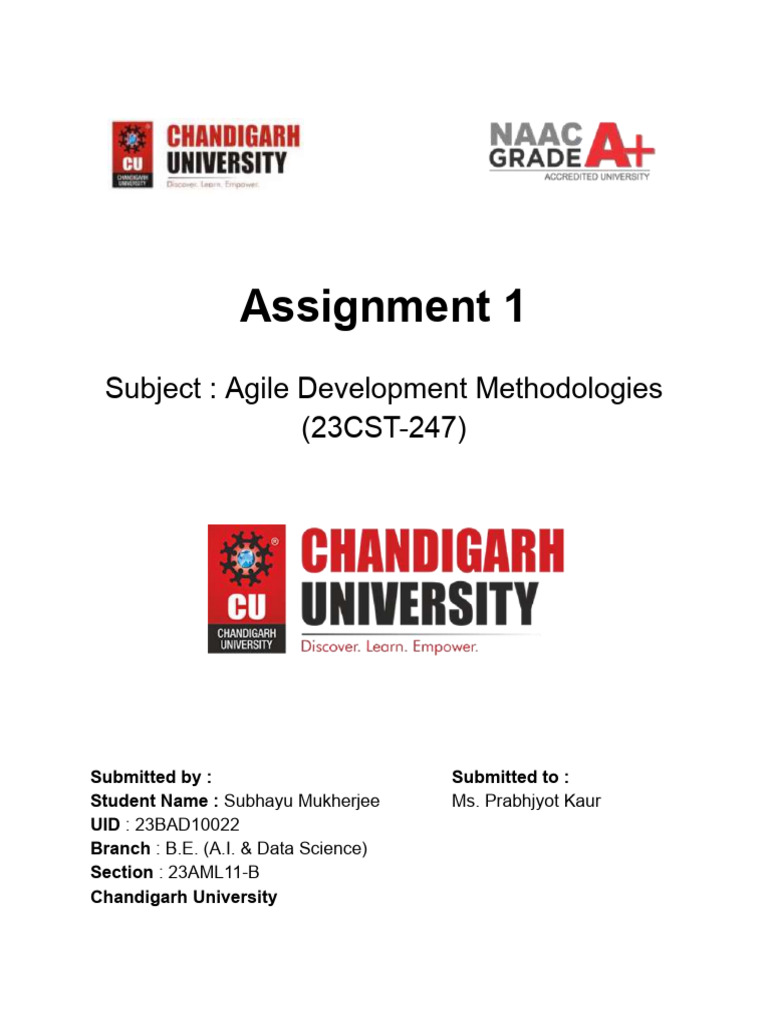 CU
CHANDIGARH UNIVERSITY
CHANDIGARH UNIVERSITY
Discover. Learn. Empower.

NAAC GRADE A+
ACCREDITED UNIVERSITY

Assignment 1

Subject : Agile Development Methodologies (23CST-247)

CU
CHANDIGARH UNIVERSITY
CHANDIGARH UNIVERSITY
Discover. Learn. Empower.

Submitted by :
Student Name : Subhayu Mukherjee
UID : 23BAD10022
Branch : B.E. (A.I. & Data Science)
Section : 23AML11-B
Chandigarh University

Submitted to :
Ms. Prabhjyot Kaur